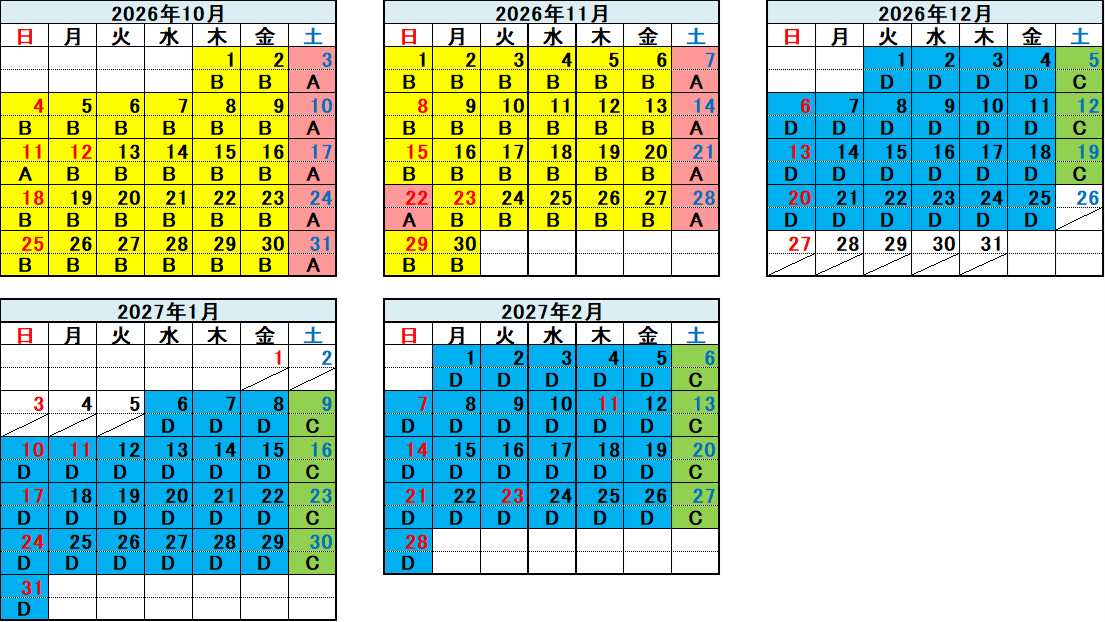 2026年10月

| 日 | 月 | 火 | 水 | 木 | 金 | 土 |
|---|---|---|---|---|---|---|
| | | | | 1 | 2 | 3 |
| | | | | B | B | A |
| 4 | 5 | 6 | 7 | 8 | 9 | 10 |
| B | B | B | B | B | B | A |
| 11 | 12 | 13 | 14 | 15 | 16 | 17 |
| A | B | B | B | B | B | A |
| 18 | 19 | 20 | 21 | 22 | 23 | 24 |
| B | B | B | B | B | B | A |
| 25 | 26 | 27 | 28 | 29 | 30 | 31 |
| B | B | B | B | B | B | A |

2026年11月

| 日 | 月 | 火 | 水 | 木 | 金 | 土 |
|---|---|---|---|---|---|---|
| 1 | 2 | 3 | 4 | 5 | 6 | 7 |
| B | B | B | B | B | B | A |
| 8 | 9 | 10 | 11 | 12 | 13 | 14 |
| B | B | B | B | B | B | A |
| 15 | 16 | 17 | 18 | 19 | 20 | 21 |
| B | B | B | B | B | B | A |
| 22 | 23 | 24 | 25 | 26 | 27 | 28 |
| A | B | B | B | B | B | A |
| 29 | 30 | | | | | |
| B | B | | | | | |

2026年12月

| 日 | 月 | 火 | 水 | 木 | 金 | 土 |
|---|---|---|---|---|---|---|
| | | 1 | 2 | 3 | 4 | 5 |
| | | D | D | D | D | C |
| 6 | 7 | 8 | 9 | 10 | 11 | 12 |
| D | D | D | D | D | D | C |
| 13 | 14 | 15 | 16 | 17 | 18 | 19 |
| D | D | D | D | D | D | C |
| 20 | 21 | 22 | 23 | 24 | 25 | 26 |
| D | D | D | D | D | D | |
| 27 | 28 | 29 | 30 | 31 | | |
| | | | | | | |

2027年1月

| 日 | 月 | 火 | 水 | 木 | 金 | 土 |
|---|---|---|---|---|---|---|
| | | | | | 1 | 2 |
| | | | | | | |
| 3 | 4 | 5 | 6 | 7 | 8 | 9 |
| | | | D | D | D | C |
| 10 | 11 | 12 | 13 | 14 | 15 | 16 |
| D | D | D | D | D | D | C |
| 17 | 18 | 19 | 20 | 21 | 22 | 23 |
| D | D | D | D | D | D | C |
| 24 | 25 | 26 | 27 | 28 | 29 | 30 |
| D | D | D | D | D | D | C |
| 31 | | | | | | |
| D | | | | | | |

2027年2月

| 日 | 月 | 火 | 水 | 木 | 金 | 土 |
|---|---|---|---|---|---|---|
| | 1 | 2 | 3 | 4 | 5 | 6 |
| | D | D | D | D | D | C |
| 7 | 8 | 9 | 10 | 11 | 12 | 13 |
| D | D | D | D | D | D | C |
| 14 | 15 | 16 | 17 | 18 | 19 | 20 |
| D | D | D | D | D | D | C |
| 21 | 22 | 23 | 24 | 25 | 26 | 27 |
| D | D | D | D | D | D | C |
| 28 | | | | | | |
| D | | | | | | |